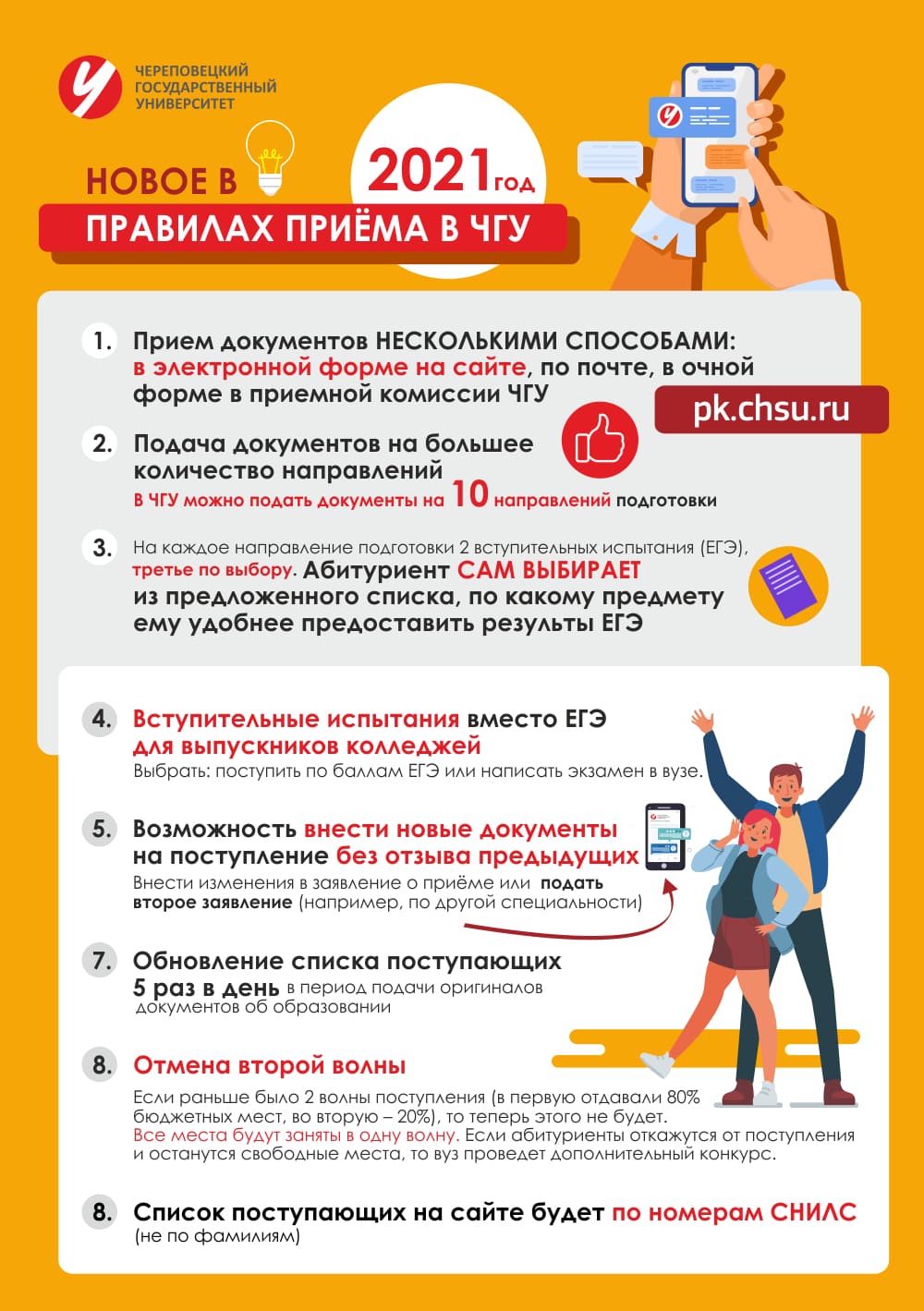 ЧЕРЕПОВЕЦКИЙ ГОСУДАРСТВЕННЫЙ УНИВЕРСИТЕТ

НОВОЕ В 2021 год

ПРАВИЛАХ ПРИЁМА В ЧГУ

1. Прием документов НЕСКОЛЬКИМИ СПОСОБАМИ: в электронной форме на сайте, по почте, в очной форме в приемной комиссии ЧГУ

pk.chsu.ru

2. Подача документов на большее количество направлений
В ЧГУ можно подать документы на 10 направлений подготовки

3. На каждое направление подготовки 2 вступительных испытания (ЕГЭ), третье по выбору. Абитуриент САМ ВЫБИРАЕТ из предложенного списка, по какому предмету ему удобнее предоставить результаты ЕГЭ

4. Вступительные испытания вместо ЕГЭ для выпускников колледжей
Выбрать: поступить по баллам ЕГЭ или написать экзамен в вузе.

5. Возможность внести новые документы на поступление без отзыва предыдущих
Внести изменения в заявление о приёме или подать второе заявление (например, по другой специальности)

7. Обновление списка поступающих 5 раз в день в период подачи оригиналов документов об образовании

8. Отмена второй волны
Если раньше было 2 волны поступления (в первую отдавали 80% бюджетных мест, во вторую – 20%), то теперь этого не будет. Все места будут заняты в одну волну. Если абитуриенты откажутся от поступления и останутся свободные места, то вуз проведет дополнительный конкурс.

8. Список поступающих на сайте будет по номерам СНИЛС (не по фамилиям)